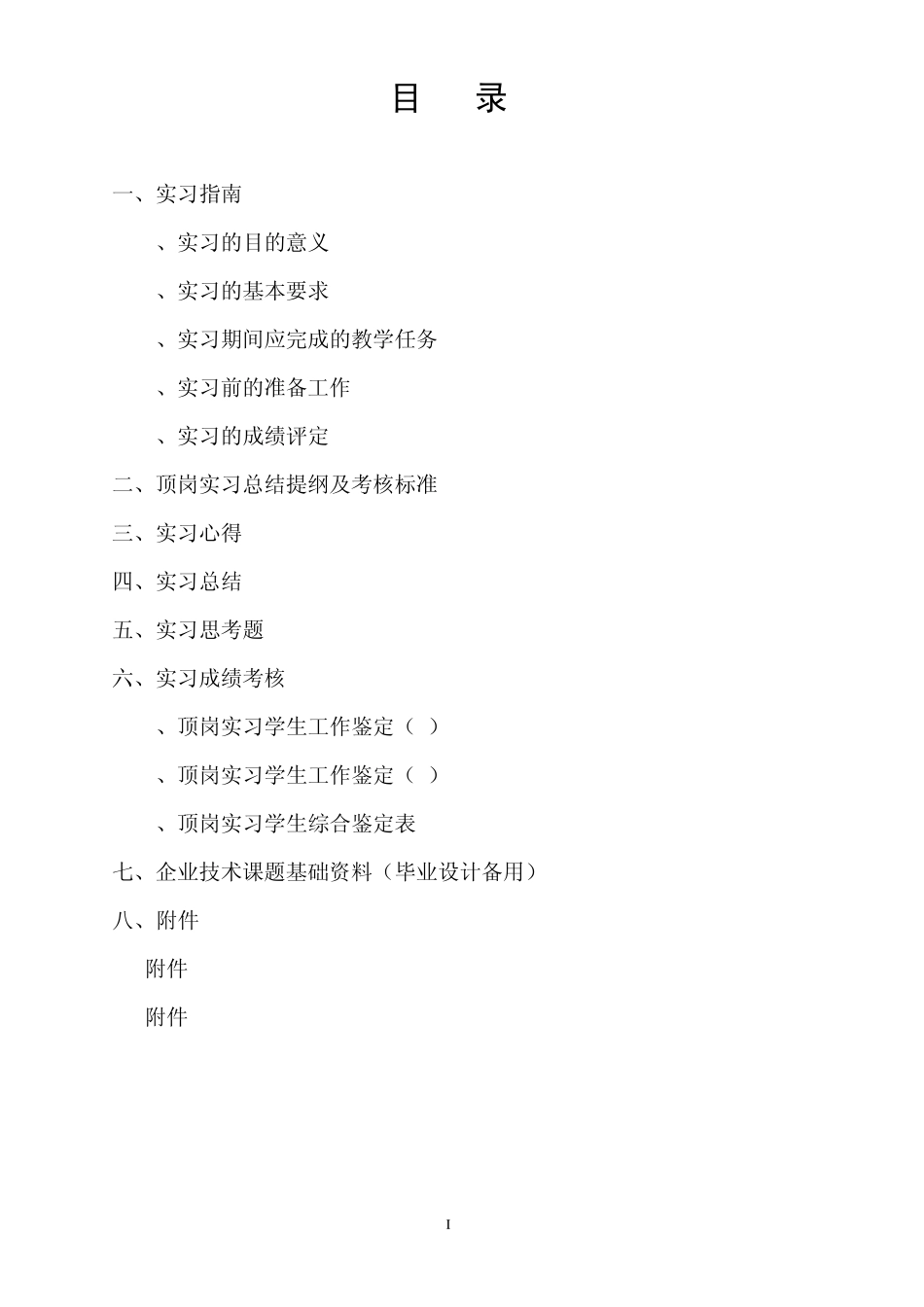 目　录

一、实习指南

、实习的目的意义

、实习的基本要求

、实习期间应完成的教学任务

、实习前的准备工作

、实习的成绩评定

二、顶岗实习总结提纲及考核标准

三、实习心得

四、实习总结

五、实习思考题

六、实习成绩考核

、顶岗实习学生工作鉴定（ ）

、顶岗实习学生工作鉴定（ ）

、顶岗实习学生综合鉴定表

七、企业技术课题基础资料（毕业设计备用）

八、附件

附件

附件

I